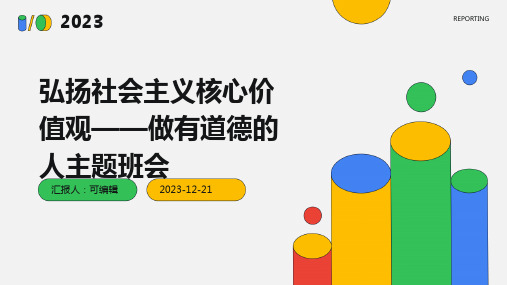 2023

REPORTING

弘扬社会主义核心价值观——做有道德的人主题班会

汇报人：可编辑

2023-12-21